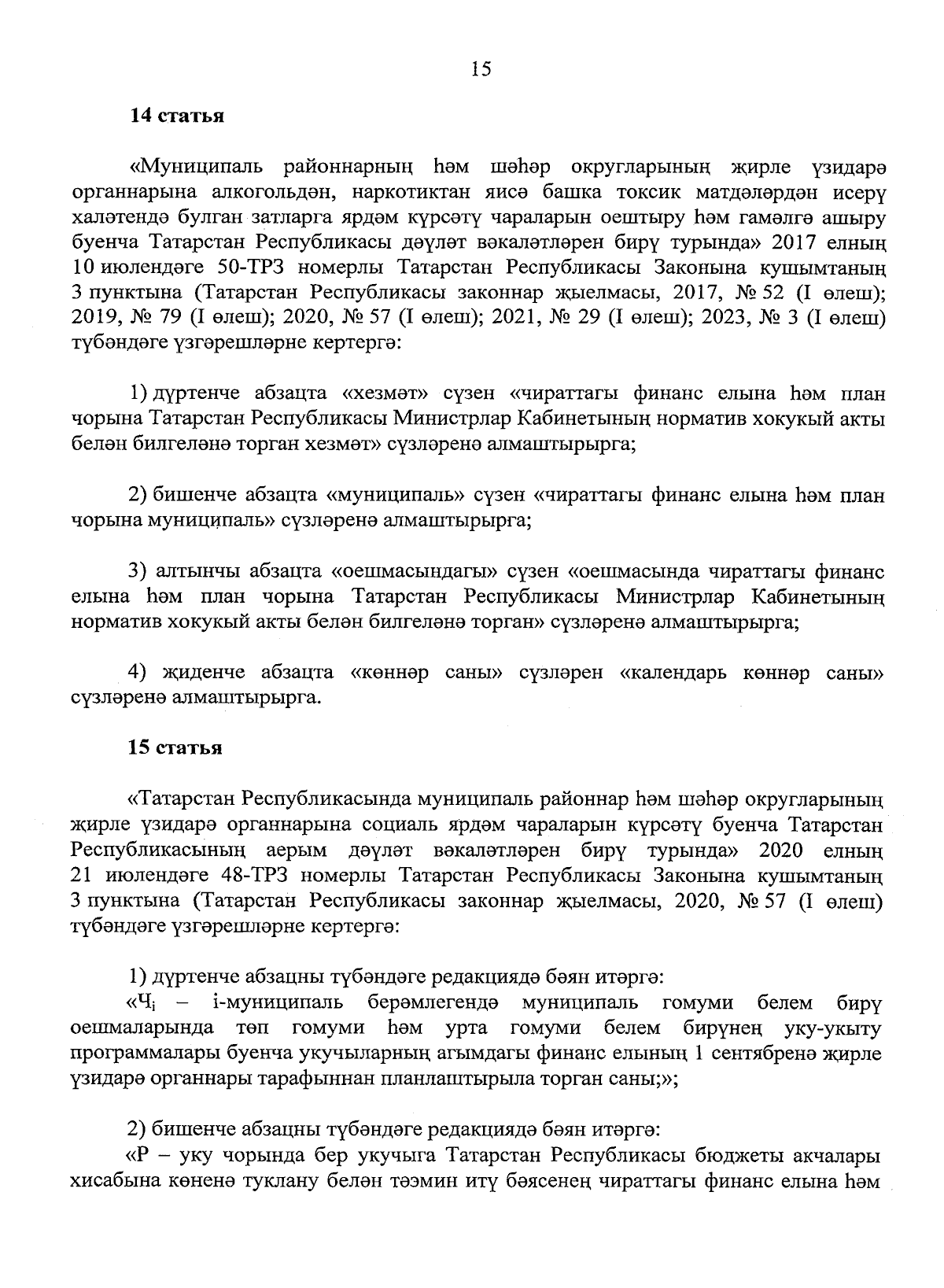 15

14 статья

«Муниципаль районнарның һәм шәһәр округларының җирле үзидарә органнарына алкогольдән, наркотиктан яисә башка токсик матдәләрдән исерү халәтендә булган затларга ярдәм күрсәтү чараларын оештыру һәм гамәлгә ашыру буенча Татарстан Республикасы дәүләт вәкаләтләрен бирү турында» 2017 елның 10 июлендәге 50-ТРЗ номерлы Татарстан Республикасы Законына кушымтаның 3 пунктына (Татарстан Республикасы законнар җыелмасы, 2017, № 52 (I өлеш); 2019, № 79 (I өлеш); 2020, № 57 (I өлеш); 2021, № 29 (I өлеш); 2023, № 3 (I өлеш) түбәндәге үзгәрешләрне кертергә:

1) дүртенче абзацта «хезмәт» сүзен «чираттагы финанс елына һәм план чорына Татарстан Республикасы Министрлар Кабинетының норматив хокукый акты белән билгеләнә торган хезмәт» сүзләренә алмаштырырга;

2) бишенче абзацта «муниципаль» сүзен «чираттагы финанс елына һәм план чорына муниципаль» сүзләренә алмаштырырга;

3) алтынчы абзацта «оешмасындагы» сүзен «оешмасында чираттагы финанс елына һәм план чорына Татарстан Республикасы Министрлар Кабинетының норматив хокукый акты белән билгеләнә торган» сүзләренә алмаштырырга;

4) җиденче абзацта «көннәр саны» сүзләрен «календарь көннәр саны» сүзләренә алмаштырырга.

15 статья

«Татарстан Республикасында муниципаль районнар һәм шәһәр округларының җирле үзидарә органнарына социаль ярдәм чараларын күрсәтү буенча Татарстан Республикасының аерым дәүләт вәкаләтләрен бирү турында» 2020 елның 21 июлендәге 48-ТРЗ номерлы Татарстан Республикасы Законына кушымтаның 3 пунктына (Татарстан Республикасы законнар җыелмасы, 2020, № 57 (I өлеш) түбәндәге үзгәрешләрне кертергә:

1) дүртенче абзацны түбәндәге редакциядә бәян итәргә:
«$Ч_i$ – i-муниципаль берәмлегендә муниципаль гомуми белем бирү оешмаларында төп гомуми һәм урта гомуми белем бирүнең уку-укыту программалары буенча укучыларның агымдагы финанс елының 1 сентябренә җирле үзидарә органнары тарафыннан планлаштырыла торган саны;»;

2) бишенче абзацны түбәндәге редакциядә бәян итәргә:
«Р – уку чорында бер укучыга Татарстан Республикасы бюджеты акчалары хисабына көненә туклану белән тәэмин итү бәясенең чираттагы финанс елына һәм